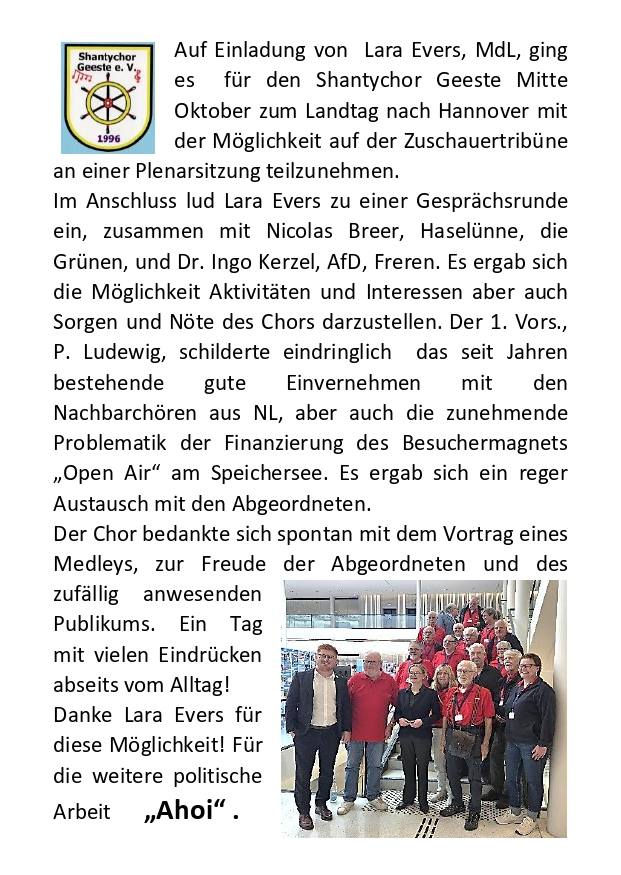 Shantychor Geeste e. V.
1996

Auf Einladung von Lara Evers, MdL, ging es für den Shantychor Geeste Mitte Oktober zum Landtag nach Hannover mit der Möglichkeit auf der Zuschauertribüne an einer Plenarsitzung teilzunehmen.
Im Anschluss lud Lara Evers zu einer Gesprächsrunde ein, zusammen mit Nicolas Breer, Haselünne, die Grünen, und Dr. Ingo Kerzel, AfD, Freren. Es ergab sich die Möglichkeit Aktivitäten und Interessen aber auch Sorgen und Nöte des Chors darzustellen. Der 1. Vors., P. Ludewig, schilderte eindringlich das seit Jahren bestehende gute Einvernehmen mit den Nachbarchören aus NL, aber auch die zunehmende Problematik der Finanzierung des Besuchermagnets „Open Air“ am Speichersee. Es ergab sich ein reger Austausch mit den Abgeordneten.
Der Chor bedankte sich spontan mit dem Vortrag eines Medleys, zur Freude der Abgeordneten und des zufällig anwesenden Publikums. Ein Tag mit vielen Eindrücken abseits vom Alltag!
Danke Lara Evers für diese Möglichkeit! Für die weitere politische Arbeit „Ahoi“ .